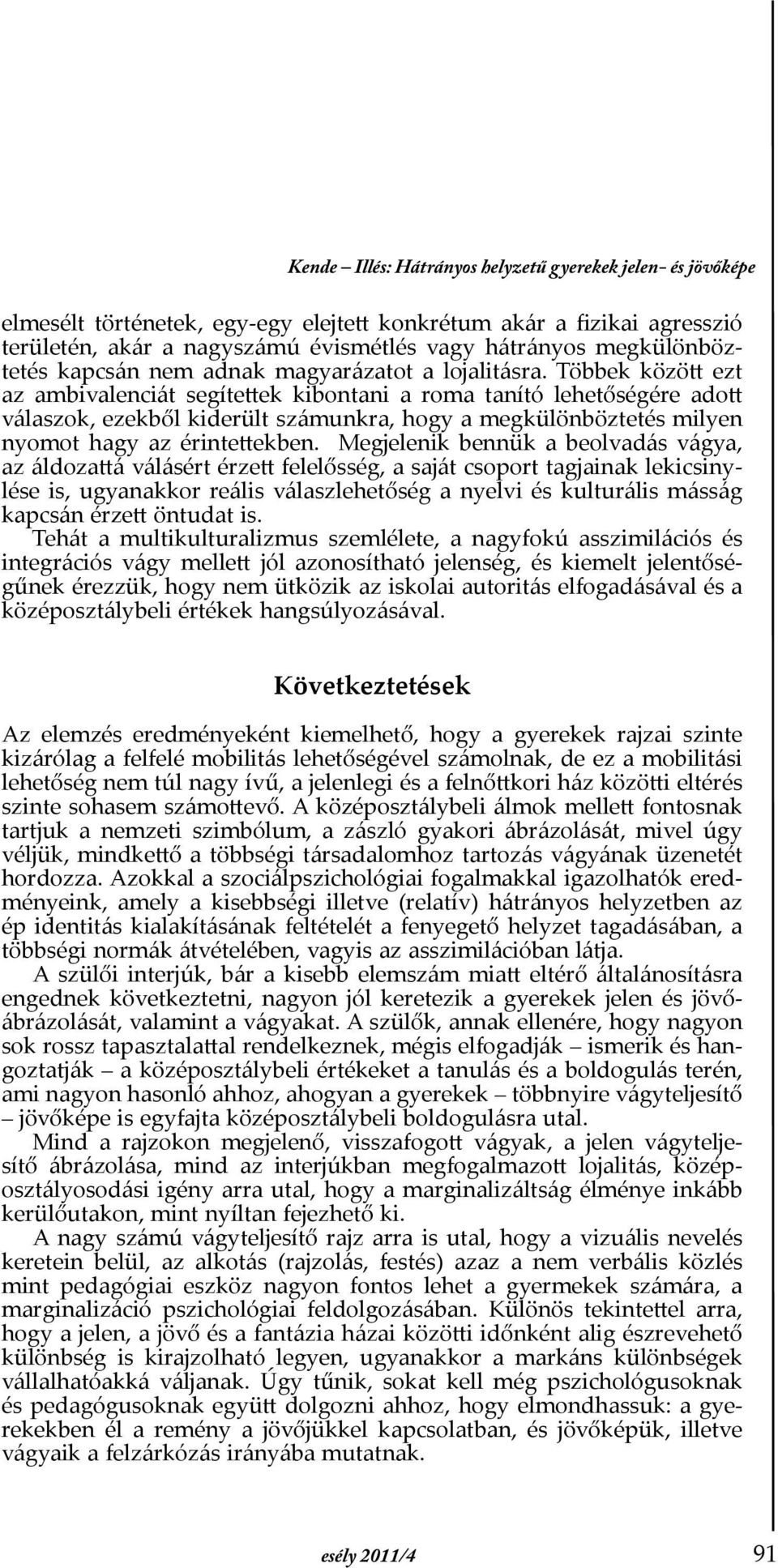 Kende – Illés: Hátrányos helyzetű gyerekek jelen- és jövőképe

elmesélt történetek, egy-egy elejtett konkrétum akár a fizikai agresszió területén, akár a nagyszámú évismétlés vagy hátrányos megkülönböztetés kapcsán nem adnak magyarázatot a lojalitásra. Többek között ezt az ambivalenciát segítettek kibontani a roma tanító lehetőségére adott válaszok, ezekből kiderült számunkra, hogy a megkülönböztetés milyen nyomot hagy az érintettekben. Megjelenik bennük a beolvadás vágya, az áldozattá válásért érzett felelősség, a saját csoport tagjainak lekicsinylése is, ugyanakkor reális válaszlehetőség a nyelvi és kulturális másság kapcsán érzett öntudat is.

Tehát a multikulturalizmus szemlélete, a nagyfokú asszimilációs és integrációs vágy mellett jól azonosítható jelenség, és kiemelt jelentőségűnek érezzük, hogy nem ütközik az iskolai autoritás elfogadásával és a középosztálybeli értékek hangsúlyozásával.

Következtetések

Az elemzés eredményeként kiemelhető, hogy a gyerekek rajzai szinte kizárólag a felfelé mobilitás lehetőségével számolnak, de ez a mobilitási lehetőség nem túl nagy ívű, a jelenlegi és a felnőttkori ház közötti eltérés szinte sohasem számottevő. A középosztálybeli álmok mellett fontosnak tartjuk a nemzeti szimbólum, a zászló gyakori ábrázolását, mivel úgy véljük, mindkettő a többségi társadalomhoz tartozás vágyának üzenetét hordozza. Azokkal a szociálpszichológiai fogalmakkal igazolhatók eredményeink, amely a kisebbségi illetve (relatív) hátrányos helyzetben az ép identitás kialakításának feltételét a fenyegető helyzet tagadásában, a többségi normák átvételében, vagyis az asszimilációban látja.

A szülői interjúk, bár a kisebb elemszám miatt eltérő általánosításra engednek következtetni, nagyon jól keretezik a gyerekek jelen és jövőábrázolását, valamint a vágyakat. A szülők, annak ellenére, hogy nagyon sok rossz tapasztalattal rendelkeznek, mégis elfogadják – ismerik és hangoztatják – a középosztálybeli értékeket a tanulás és a boldogulás terén, ami nagyon hasonló ahhoz, ahogyan a gyerekek – többnyire vágyteljesítő – jövőképe is egyfajta középosztálybeli boldogulásra utal.

Mind a rajzokon megjelenő, visszafogott vágyak, a jelen vágyteljesítő ábrázolása, mind az interjúkban megfogalmazott lojalitás, középosztályosodási igény arra utal, hogy a marginalizáltság élménye inkább kerülőutakon, mint nyíltan fejezhető ki.

A nagy számú vágyteljesítő rajz arra is utal, hogy a vizuális nevelés keretein belül, az alkotás (rajzolás, festés) azaz a nem verbális közlés mint pedagógiai eszköz nagyon fontos lehet a gyermekek számára, a marginalizáció pszichológiai feldolgozásában. Különös tekintettel arra, hogy a jelen, a jövő és a fantázia házai közötti időnként alig észrevehető különbség is kirajzolható legyen, ugyanakkor a markáns különbségek vállalhatóakká váljanak. Úgy tűnik, sokat kell még pszichológusoknak és pedagógusoknak együtt dolgozni ahhoz, hogy elmondhassuk: a gyerekekben él a remény a jövőjükkel kapcsolatban, és jövőképük, illetve vágyaik a felzárkózás irányába mutatnak.

esély 2011/4 91